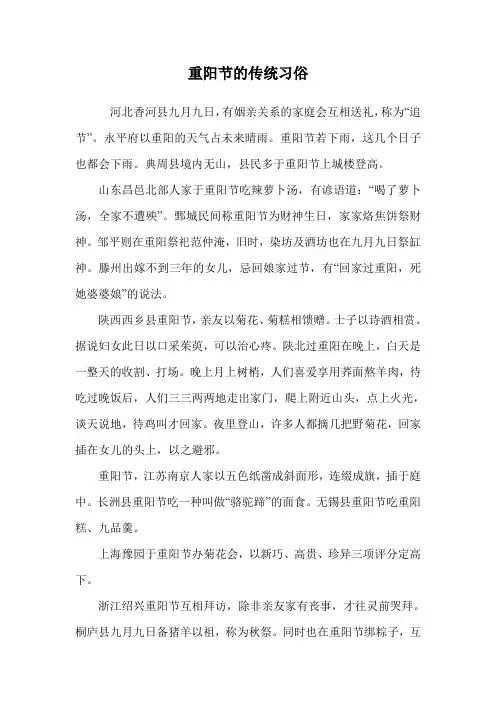 重阳节的传统习俗

河北香河县九月九日，有姻亲关系的家庭会互相送礼，称为“追节”。永平府以重阳的天气占未来晴雨。重阳节若下雨，这几个日子也都会下雨。典周县境内无山，县民多于重阳节上城楼登高。

山东昌邑北部人家于重阳节吃辣萝卜汤，有谚语道：“喝了萝卜汤，全家不遭殃”。鄄城民间称重阳节为财神生日，家家烙焦饼祭财神。邹平则在重阳祭祀范仲淹，旧时，染坊及酒坊也在九月九日祭缸神。滕州出嫁不到三年的女儿，忌回娘家过节，有“回家过重阳，死她婆婆娘”的说法。

陕西西乡县重阳节，亲友以菊花、菊糕相馈赠。士子以诗酒相赏。据说妇女此日以口采茱萸，可以治心疼。陕北过重阳在晚上，白天是一整天的收割、打场。晚上月上树梢，人们喜爱享用荞面熬羊肉，待吃过晚饭后，人们三三两两地走出家门，爬上附近山头，点上火光，谈天说地，待鸡叫才回家。夜里登山，许多人都摘几把野菊花，回家插在女儿的头上，以之避邪。

重阳节，江苏南京人家以五色纸凿成斜面形，连缀成旗，插于庭中。长洲县重阳节吃一种叫做“骆驼蹄”的面食。无锡县重阳节吃重阳糕、九品羹。

上海豫园于重阳节办菊花会，以新巧、高贵、珍异三项评分定高下。

浙江绍兴重阳节互相拜访，除非亲友家有丧事，才往灵前哭拜。桐庐县九月九日备猪羊以祖，称为秋祭。同时也在重阳节绑粽子，互